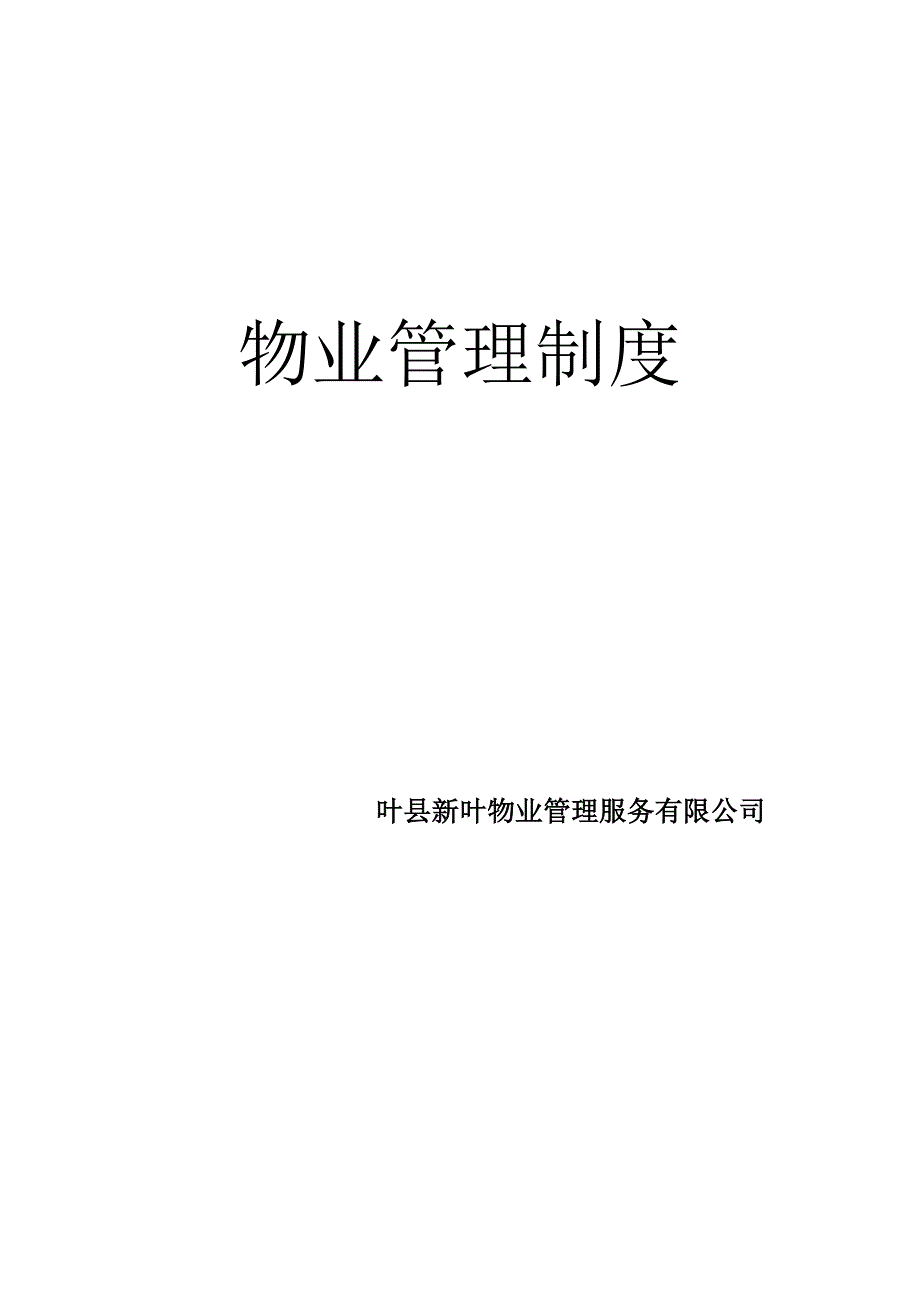 物业管理制度

叶县新叶物业管理服务有限公司